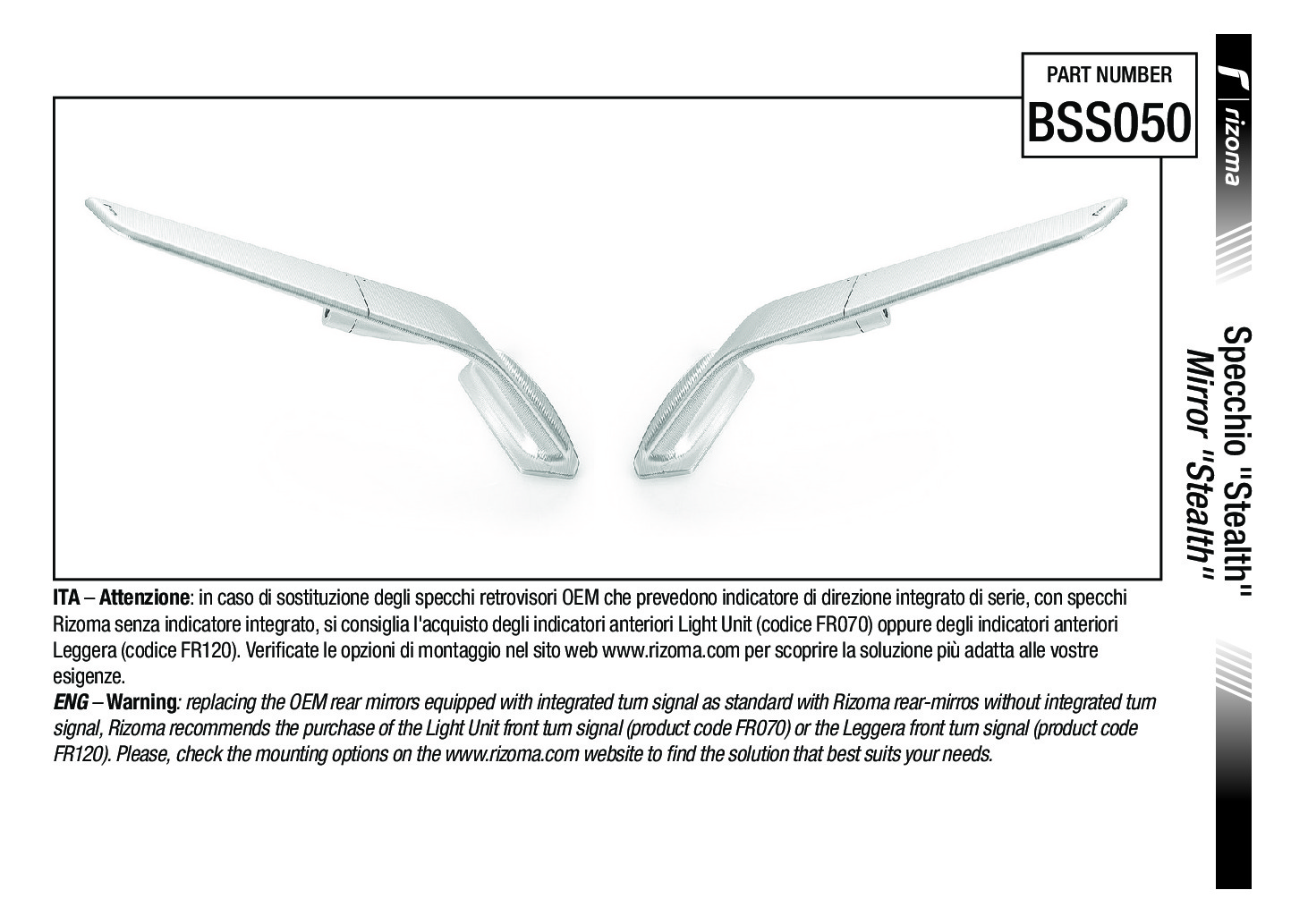 PART NUMBER
BSS050

rizoma

Specchio "Stealth"
Mirror "Stealth"

ITA – Attenzione: in caso di sostituzione degli specchi retrovisori OEM che prevedono indicatore di direzione integrato di serie, con specchi Rizoma senza indicatore integrato, si consiglia l'acquisto degli indicatori anteriori Light Unit (codice FR070) oppure degli indicatori anteriori Leggera (codice FR120). Verificate le opzioni di montaggio nel sito web www.rizoma.com per scoprire la soluzione più adatta alle vostre esigenze.
ENG – Warning: replacing the OEM rear mirrors equipped with integrated turn signal as standard with Rizoma rear-mirros without integrated turn signal, Rizoma recommends the purchase of the Light Unit front turn signal (product code FR070) or the Leggera front turn signal (product code FR120). Please, check the mounting options on the www.rizoma.com website to find the solution that best suits your needs.